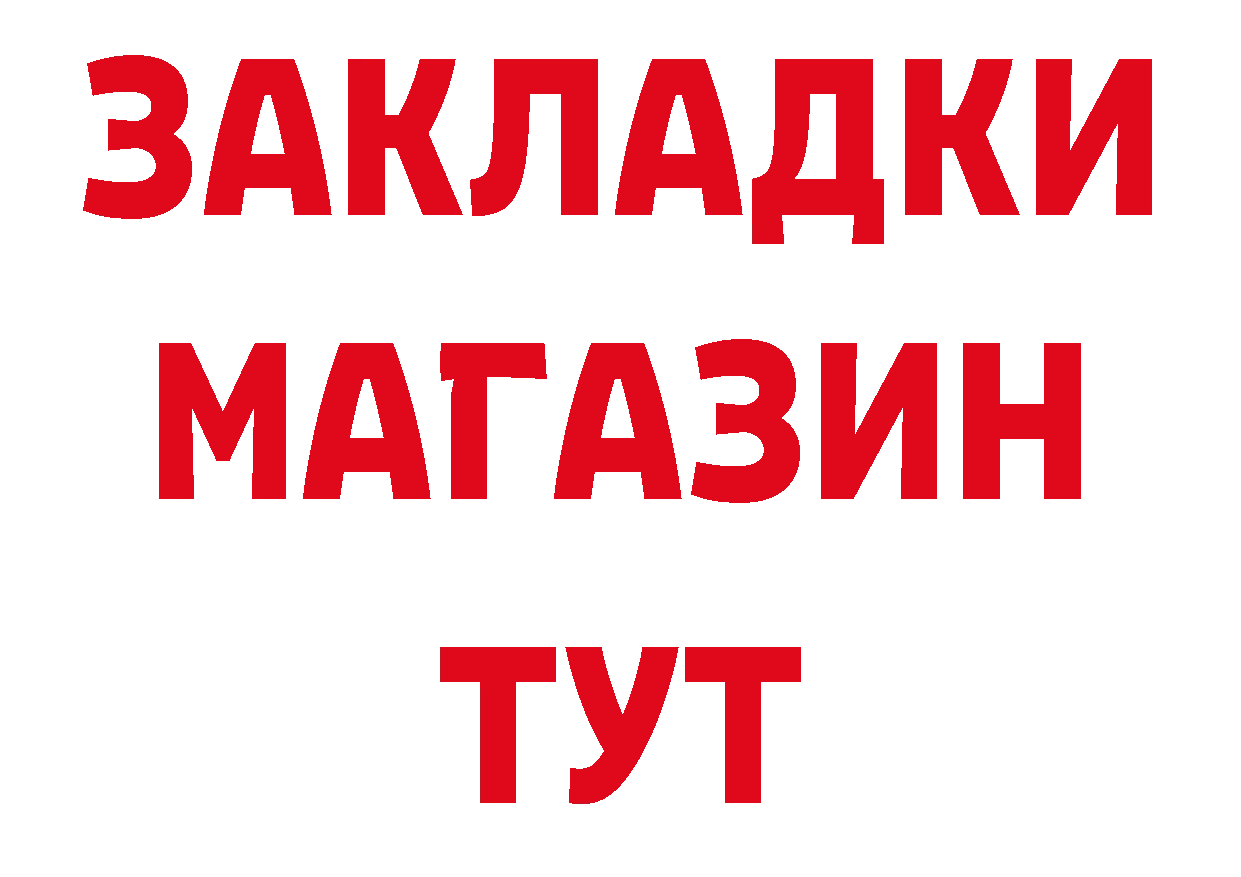 ЗАКЛАДКИ
МАГАЗИН
ТУТ